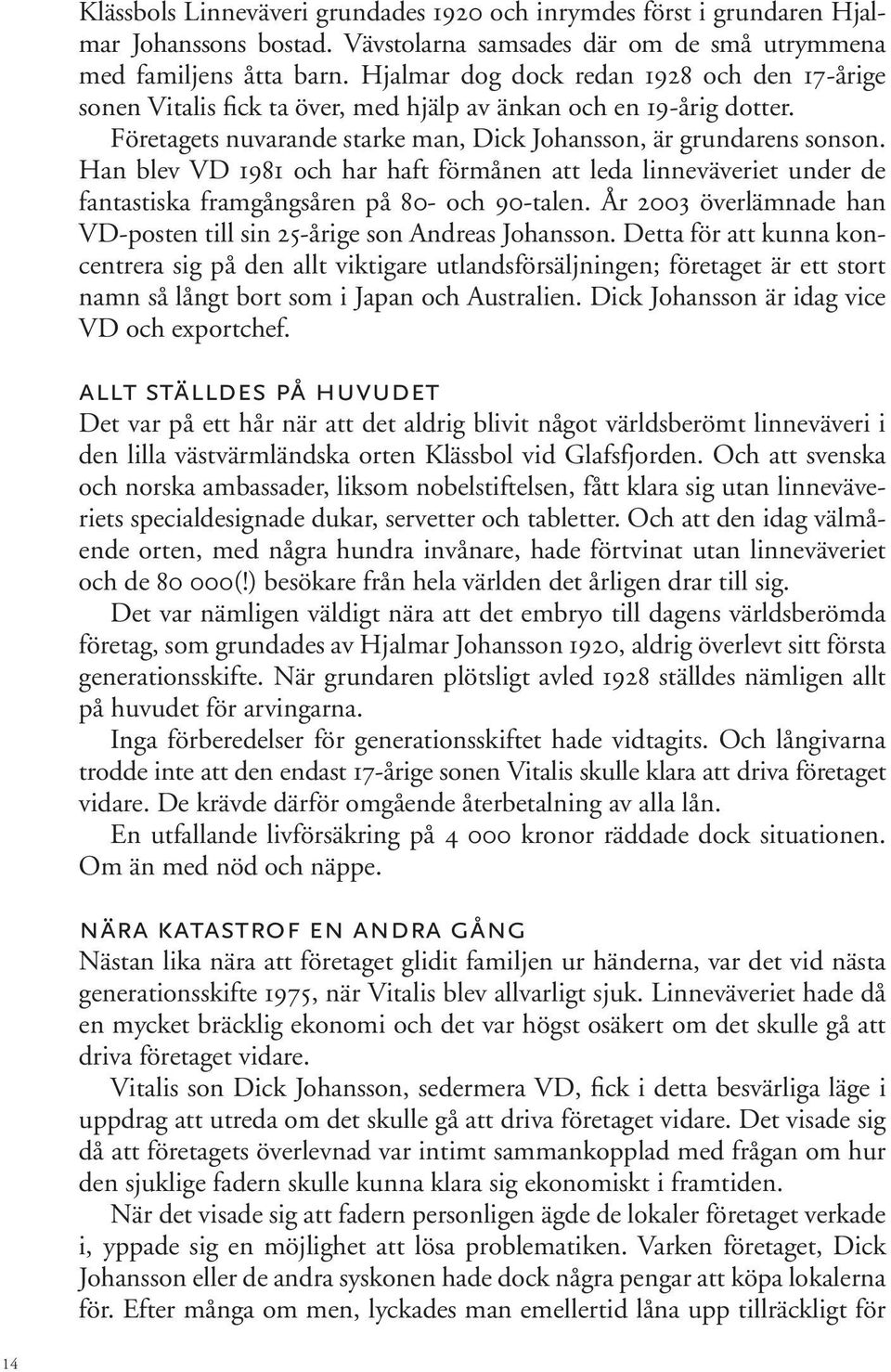 Klässbols Linneväveri grundades 1920 och inrymdes först i grundaren Hjalmar Johanssons bostad. Vävstolarna samsades där om de små utrymmena med familjens åtta barn. Hjalmar dog dock redan 1928 och den 17-årige sonen Vitalis fick ta över, med hjälp av änkan och en 19-årig dotter.
Företagets nuvarande starke man, Dick Johansson, är grundarens sonson. Han blev VD 1981 och har haft förmånen att leda linneväveriet under de fantastiska framgångsåren på 80- och 90-talen. År 2003 överlämnade han VD-posten till sin 25-årige son Andreas Johansson. Detta för att kunna koncentrera sig på den allt viktigare utlandsförsäljningen; företaget är ett stort namn så långt bort som i Japan och Australien. Dick Johansson är idag vice VD och exportchef.

ALLT STÄLLDES PÅ HUVUDET
Det var på ett hår när att det aldrig blivit något världsberömt linneväveri i den lilla västvärmländska orten Klässbol vid Glafsfjorden. Och att svenska och norska ambassader, liksom nobelstiftelsen, fått klara sig utan linneväveriets specialdesignade dukar, servetter och tabletter. Och att den idag välmående orten, med några hundra invånare, hade förtvinat utan linneväveriet och de 80 000(!) besökare från hela världen det årligen drar till sig.
Det var nämligen väldigt nära att det embryo till dagens världsberömda företag, som grundades av Hjalmar Johansson 1920, aldrig överlevt sitt första generationsskifte. När grundaren plötsligt avled 1928 ställdes nämligen allt på huvudet för arvingarna.
Inga förberedelser för generationsskiftet hade vidtagits. Och långivarna trodde inte att den endast 17-årige sonen Vitalis skulle klara att driva företaget vidare. De krävde därför omgående återbetalning av alla lån.
En utfallande livförsäkring på 4 000 kronor räddade dock situationen. Om än med nöd och näppe.

NÄRA KATASTROF EN ANDRA GÅNG
Nästan lika nära att företaget glidit familjen ur händerna, var det vid nästa generationsskifte 1975, när Vitalis blev allvarligt sjuk. Linneväveriet hade då en mycket bräcklig ekonomi och det var högst osäkert om det skulle gå att driva företaget vidare.
Vitalis son Dick Johansson, sedermera VD, fick i detta besvärliga läge i uppdrag att utreda om det skulle gå att driva företaget vidare. Det visade sig då att företagets överlevnad var intimt sammankopplad med frågan om hur den sjuklige fadern skulle kunna klara sig ekonomiskt i framtiden.
När det visade sig att fadern personligen ägde de lokaler företaget verkade i, yppade sig en möjlighet att lösa problematiken. Varken företaget, Dick Johansson eller de andra syskonen hade dock några pengar att köpa lokalerna för. Efter många om men, lyckades man emellertid låna upp tillräckligt för

14